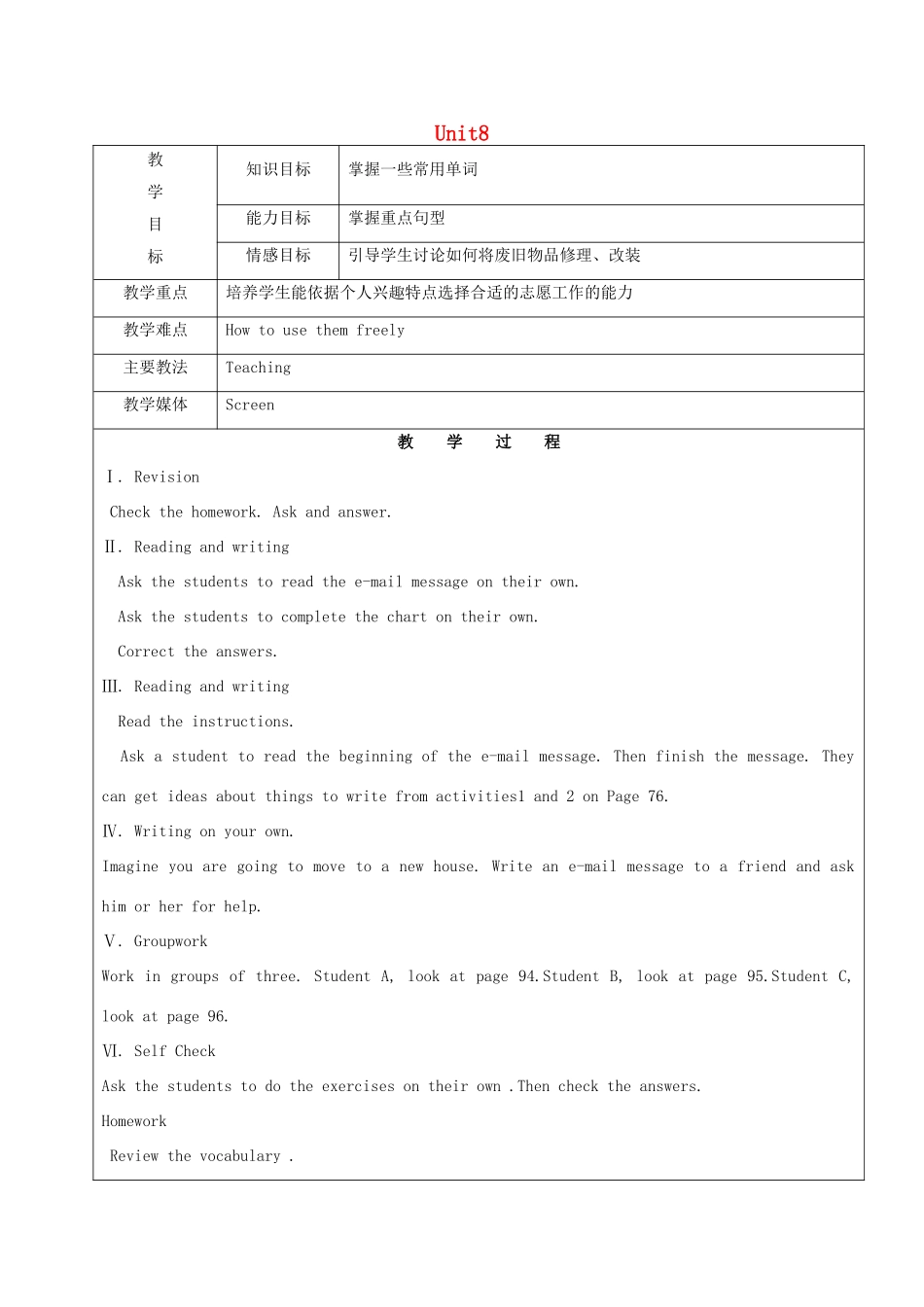 Unit8

| 教学目标 | 知识目标 | 掌握一些常用单词 |
|---|---|---|
| | 能力目标 | 掌握重点句型 |
| | 情感目标 | 引导学生讨论如何将废旧物品修理、改装 |
| 教学重点 | 培养学生能依据个人兴趣特点选择合适的志愿工作的能力 | |
| 教学难点 | How to use them freely | |
| 主要教法 | Teaching | |
| 教学媒体 | Screen | |

教 学 过 程

Ⅰ. Revision

Check the homework. Ask and answer.

Ⅱ. Reading and writing

Ask the students to read the e-mail message on their own.

Ask the students to complete the chart on their own.

Correct the answers.

Ⅲ. Reading and writing

Read the instructions.

Ask a student to read the beginning of the e-mail message. Then finish the message. They can get ideas about things to write from activities1 and 2 on Page 76.

Ⅳ. Writing on your own.

Imagine you are going to move to a new house. Write an e-mail message to a friend and ask him or her for help.

Ⅴ. Groupwork

Work in groups of three. Student A, look at page 94.Student B, look at page 95.Student C, look at page 96.

Ⅵ. Self Check

Ask the students to do the exercises on their own .Then check the answers.

Homework

Review the vocabulary .